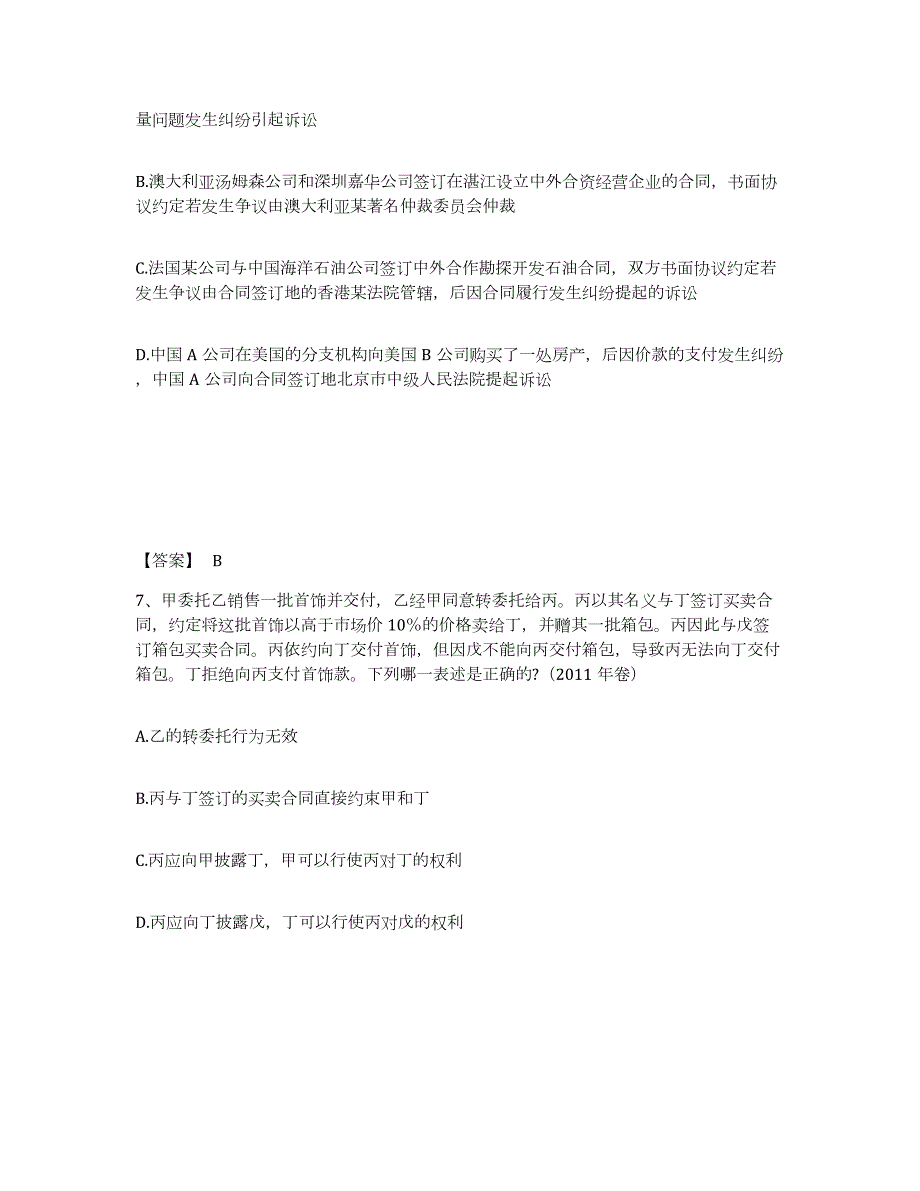 量问题发生纠纷引起诉讼

B.澳大利亚汤姆森公司和深圳嘉华公司签订在湛江设立中外合资经营企业的合同，书面协议约定若发生争议由澳大利亚某著名仲裁委员会仲裁

C.法国某公司与中国海洋石油公司签订中外合作勘探开发石油合同，双方书面协议约定若发生争议由合同签订地的香港某法院管辖，后因合同履行发生纠纷提起的诉讼

D.中国 A 公司在美国的分支机构向美国 B 公司购买了一处房产，后因价款的支付发生纠纷，中国 A 公司向合同签订地北京市中级人民法院提起诉讼

【答案】 B

7、甲委托乙销售一批首饰并交付，乙经甲同意转委托给丙。丙以其名义与丁签订买卖合同，约定将这批首饰以高于市场价 10%的价格卖给丁，并赠其一批箱包。丙因此与戊签订箱包买卖合同。丙依约向丁交付首饰，但因戊不能向丙交付箱包，导致丙无法向丁交付箱包。丁拒绝向丙支付首饰款。下列哪一表述是正确的?（2011 年卷）

A.乙的转委托行为无效

B.丙与丁签订的买卖合同直接约束甲和丁

C.丙应向甲披露丁，甲可以行使丙对丁的权利

D.丙应向丁披露戊，丁可以行使丙对戊的权利